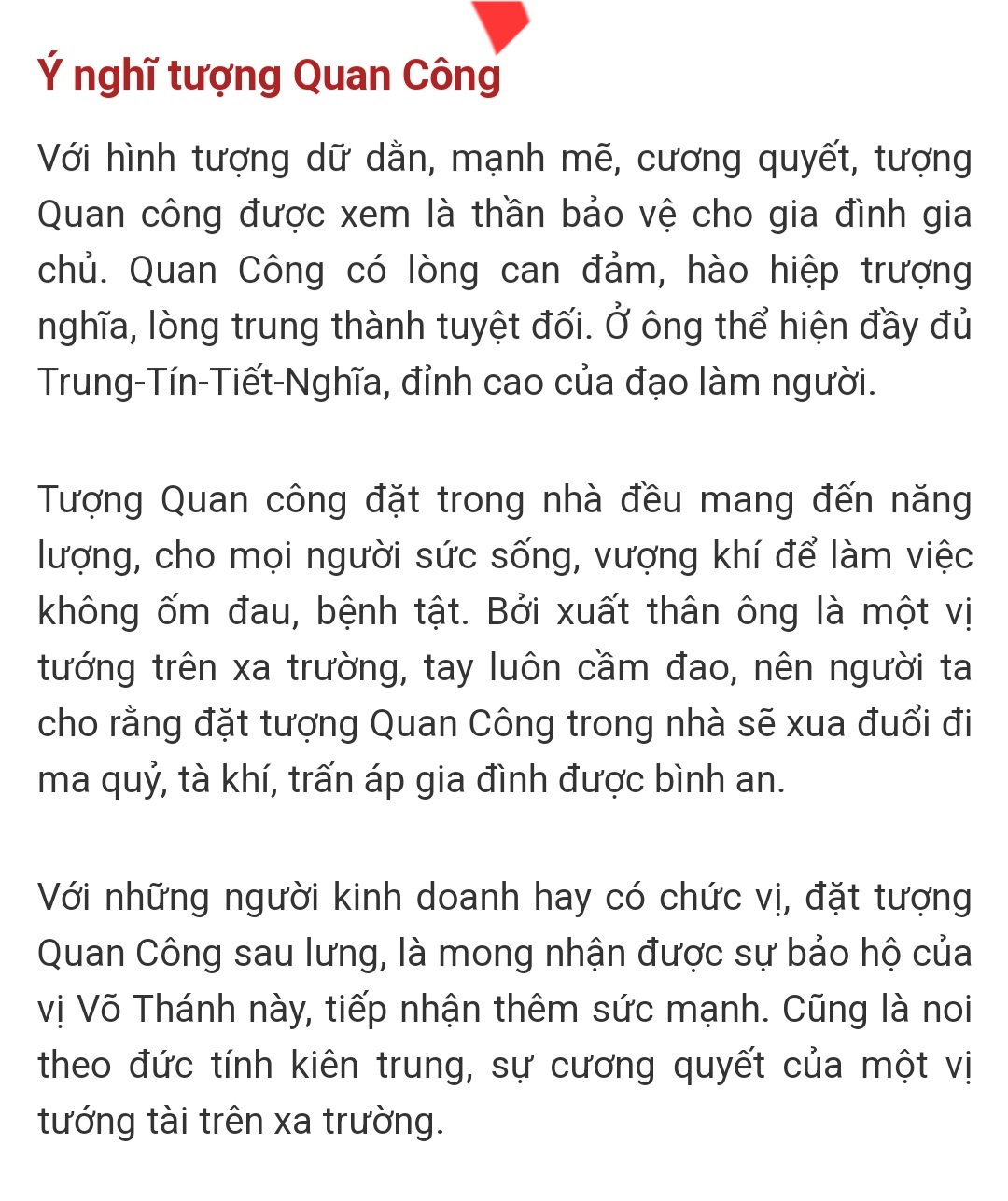 Ý nghĩ tượng Quan Công

Với hình tượng dữ dằn, mạnh mẽ, cương quyết, tượng Quan công được xem là thần bảo vệ cho gia đình gia chủ. Quan Công có lòng can đảm, hào hiệp trượng nghĩa, lòng trung thành tuyệt đối. Ở ông thể hiện đầy đủ Trung-Tín-Tiết-Nghĩa, đỉnh cao của đạo làm người.

Tượng Quan công đặt trong nhà đều mang đến năng lượng, cho mọi người sức sống, vượng khí để làm việc không ốm đau, bệnh tật. Bởi xuất thân ông là một vị tướng trên xa trường, tay luôn cầm đao, nên người ta cho rằng đặt tượng Quan Công trong nhà sẽ xua đuổi đi ma quỷ, tà khí, trấn áp gia đình được bình an.

Với những người kinh doanh hay có chức vị, đặt tượng Quan Công sau lưng, là mong nhận được sự bảo hộ của vị Võ Thánh này, tiếp nhận thêm sức mạnh. Cũng là noi theo đức tính kiên trung, sự cương quyết của một vị tướng tài trên xa trường.